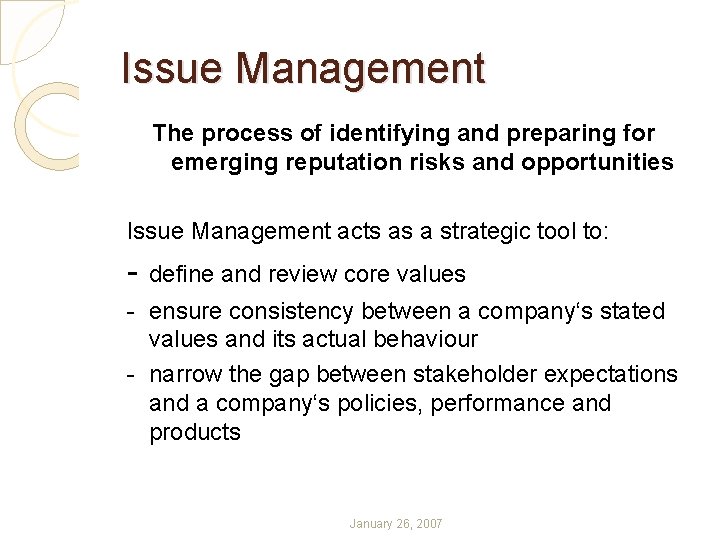 Issue Management

The process of identifying and preparing for emerging reputation risks and opportunities

Issue Management acts as a strategic tool to:

- define and review core values
- ensure consistency between a company‘s stated values and its actual behaviour
- narrow the gap between stakeholder expectations and a company‘s policies, performance and products

January 26, 2007